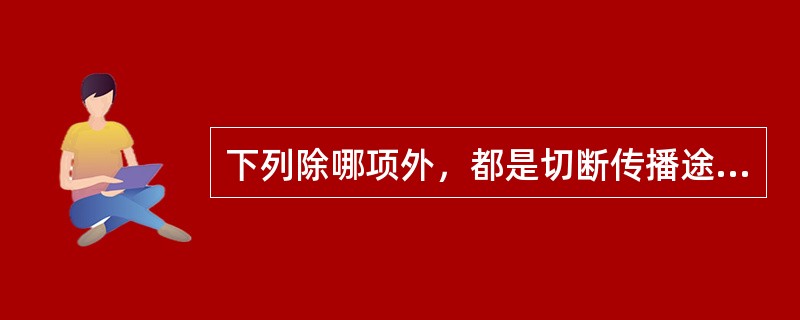 下列除哪项外，都是切断传播途...